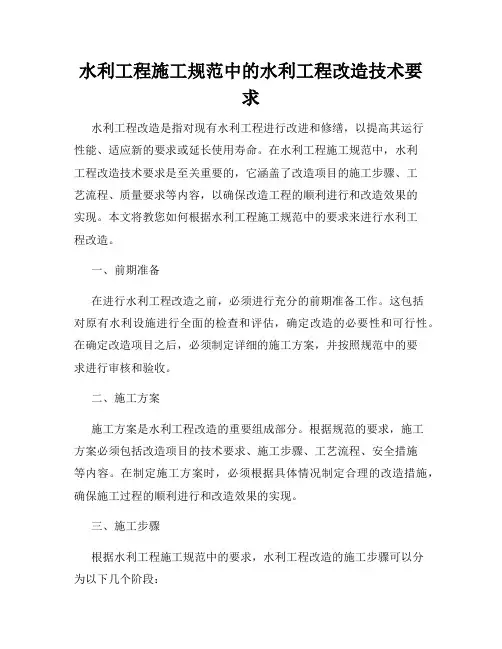 水利工程施工规范中的水利工程改造技术要求

水利工程改造是指对现有水利工程进行改进和修缮，以提高其运行性能、适应新的要求或延长使用寿命。在水利工程施工规范中，水利工程改造技术要求是至关重要的，它涵盖了改造项目的施工步骤、工艺流程、质量要求等内容，以确保改造工程的顺利进行和改造效果的实现。本文将教您如何根据水利工程施工规范中的要求来进行水利工程改造。

一、前期准备

在进行水利工程改造之前，必须进行充分的前期准备工作。这包括对原有水利设施进行全面的检查和评估，确定改造的必要性和可行性。在确定改造项目之后，必须制定详细的施工方案，并按照规范中的要求进行审核和验收。

二、施工方案

施工方案是水利工程改造的重要组成部分。根据规范的要求，施工方案必须包括改造项目的技术要求、施工步骤、工艺流程、安全措施等内容。在制定施工方案时，必须根据具体情况制定合理的改造措施，确保施工过程的顺利进行和改造效果的实现。

三、施工步骤

根据水利工程施工规范中的要求，水利工程改造的施工步骤可以分为以下几个阶段：